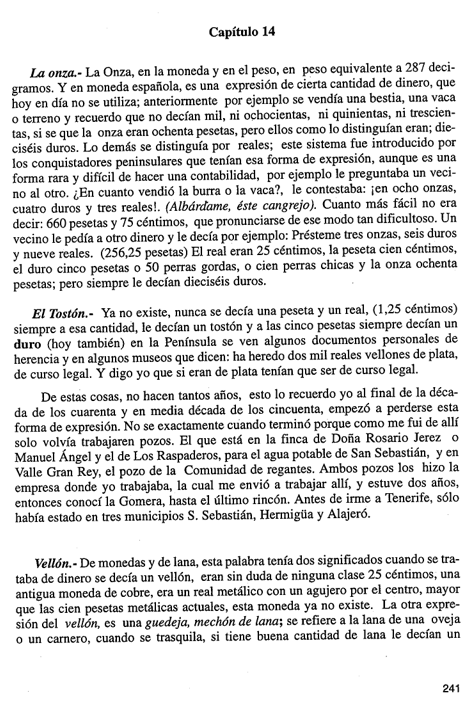 Capítulo 14

La onza.- La Onza, en la moneda y en el peso, en peso equivalente a 287 decigramos. Y en moneda española, es una expresión de cierta cantidad de dinero, que hoy en día no se utiliza; anteriormente por ejemplo se vendía una bestia, una vaca o terreno y recuerdo que no decían mil, ni ochocientas, ni quinientas, ni trescientas, si se que la onza eran ochenta pesetas, pero ellos como lo distinguían eran; dieciséis duros. Lo demás se distinguía por reales; este sistema fue introducido por los conquistadores peninsulares que tenían esa forma de expresión, aunque es una forma rara y difícil de hacer una contabilidad, por ejemplo le preguntaba un vecino al otro. ¿En cuanto vendió la burra o la vaca?, le contestaba: ¡en ocho onzas, cuatro duros y tres reales!. (Albárdame, éste cangrejo). Cuanto más fácil no era decir: 660 pesetas y 75 céntimos, que pronunciarse de ese modo tan dificultoso. Un vecino le pedía a otro dinero y le decía por ejemplo: Présteme tres onzas, seis duros y nueve reales. (256,25 pesetas) El real eran 25 céntimos, la peseta cien céntimos, el duro cinco pesetas o 50 perras gordas, o cien perras chicas y la onza ochenta pesetas; pero siempre le decían dieciséis duros.

El Tostón.- Ya no existe, nunca se decía una peseta y un real, (1,25 céntimos) siempre a esa cantidad, le decían un tostón y a las cinco pesetas siempre decían un duro (hoy también) en la Península se ven algunos documentos personales de herencia y en algunos museos que dicen: ha heredo dos mil reales vellones de plata, de curso legal. Y digo yo que si eran de plata tenían que ser de curso legal.

De estas cosas, no hacen tantos años, esto lo recuerdo yo al final de la década de los cuarenta y en media década de los cincuenta, empezó a perderse esta forma de expresión. No se exactamente cuando terminó porque como me fui de allí solo volvía trabajaren pozos. El que está en la finca de Doña Rosario Jerez o Manuel Ángel y el de Los Raspaderos, para el agua potable de San Sebastián, y en Valle Gran Rey, el pozo de la Comunidad de regantes. Ambos pozos los hizo la empresa donde yo trabajaba, la cual me envió a trabajar allí, y estuve dos años, entonces conocí la Gomera, hasta el último rincón. Antes de irme a Tenerife, sólo había estado en tres municipios S. Sebastián, Hermigüa y Alajeró.

Vellón.- De monedas y de lana, esta palabra tenía dos significados cuando se trataba de dinero se decía un vellón, eran sin duda de ninguna clase 25 céntimos, una antigua moneda de cobre, era un real metálico con un agujero por el centro, mayor que las cien pesetas metálicas actuales, esta moneda ya no existe. La otra expresión del vellón, es una guedeja, mechón de lana; se refiere a la lana de una oveja o un carnero, cuando se trasquila, si tiene buena cantidad de lana le decían un

241